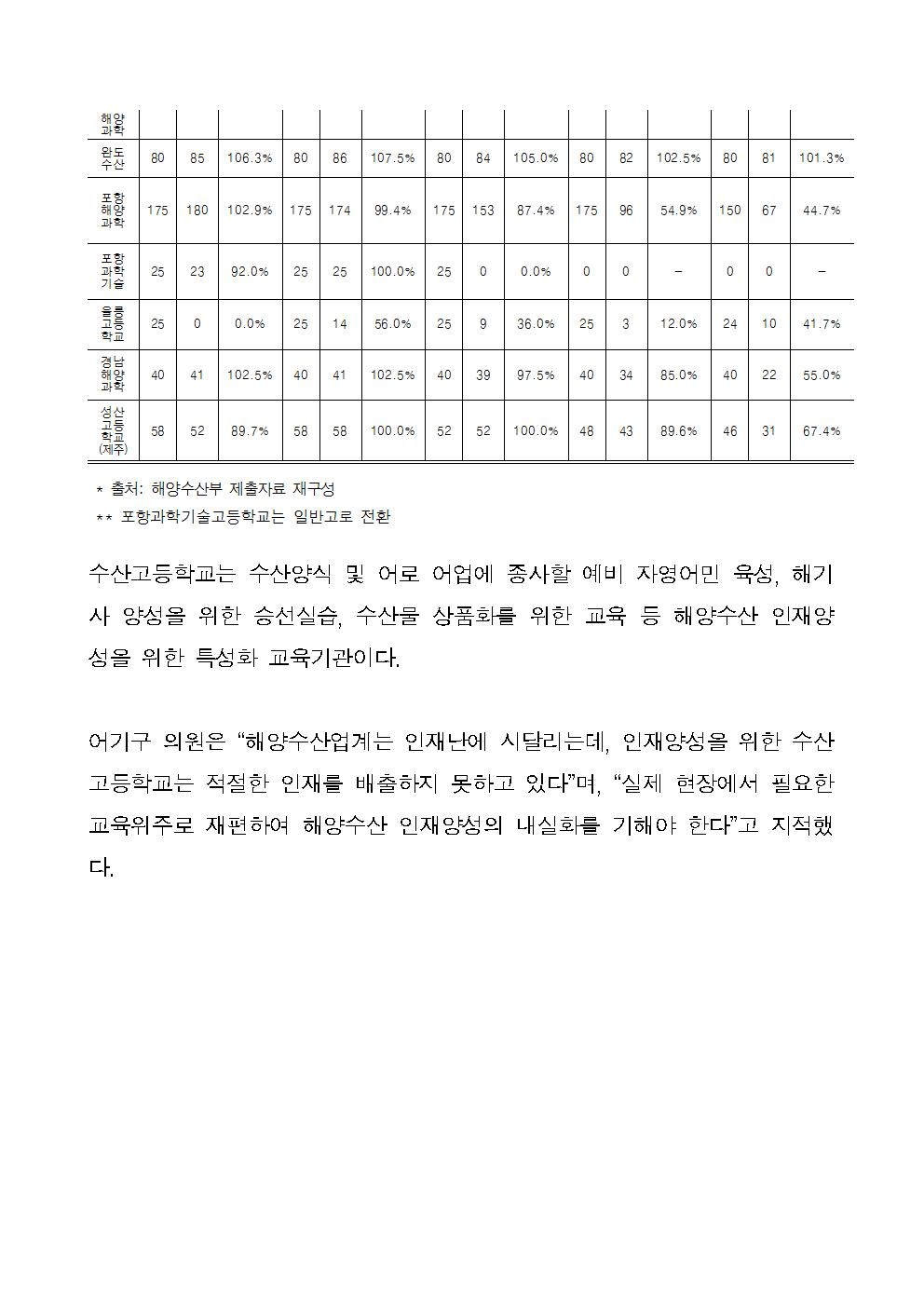 | 해양과학 | | | | | | | | | | | | | | | |
|---|---|---|---|---|---|---|---|---|---|---|---|---|---|---|---|
| 완도수산 | 80 | 85 | 106.3% | 80 | 86 | 107.5% | 80 | 84 | 105.0% | 80 | 82 | 102.5% | 80 | 81 | 101.3% |
| 포항해양과학 | 175 | 180 | 102.9% | 175 | 174 | 99.4% | 175 | 153 | 87.4% | 175 | 96 | 54.9% | 150 | 67 | 44.7% |
| 포항과학기술 | 25 | 23 | 92.0% | 25 | 25 | 100.0% | 25 | 0 | 0.0% | 0 | 0 | - | 0 | 0 | - |
| 울릉고등학교 | 25 | 0 | 0.0% | 25 | 14 | 56.0% | 25 | 9 | 36.0% | 25 | 3 | 12.0% | 24 | 10 | 41.7% |
| 경남해양과학 | 40 | 41 | 102.5% | 40 | 41 | 102.5% | 40 | 39 | 97.5% | 40 | 34 | 85.0% | 40 | 22 | 55.0% |
| 성산고등학교(제주) | 58 | 52 | 89.7% | 58 | 58 | 100.0% | 52 | 52 | 100.0% | 48 | 43 | 89.6% | 46 | 31 | 67.4% |

* 출처: 해양수산부 제출자료 재구성

** 포항과학기술고등학교는 일반고로 전환

수산고등학교는 수산양식 및 어로 어업에 종사할 예비 자영어민 육성, 해기사 양성을 위한 승선실습, 수산물 상품화를 위한 교육 등 해양수산 인재양성을 위한 특성화 교육기관이다.

어기구 의원은 "해양수산업계는 인재난에 시달리는데, 인재양성을 위한 수산고등학교는 적절한 인재를 배출하지 못하고 있다"며, "실제 현장에서 필요한 교육위주로 재편하여 해양수산 인재양성의 내실화를 기해야 한다"고 지적했다.